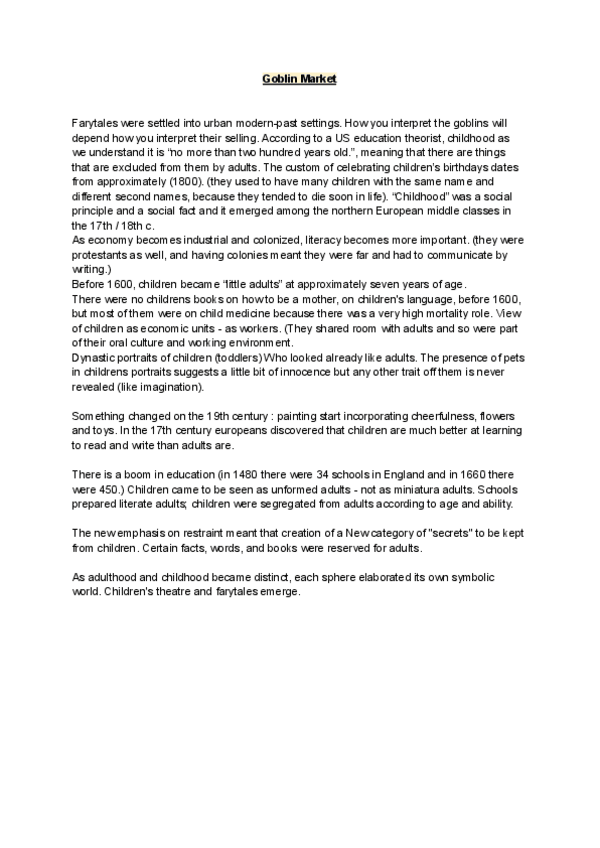 Goblin Market

Farytales were settled into urban modern-past settings. How you interpret the goblins will depend how you interpret their selling. According to a US education theorist, childhood as we understand it is "no more than two hundred years old.", meaning that there are things that are excluded from them by adults. The custom of celebrating children's birthdays dates from approximately (1800). (they used to have many children with the same name and different second names, because they tended to die soon in life). "Childhood" was a social principle and a social fact and it emerged among the northern European middle classes in the 17th / 18th c.
As economy becomes industrial and colonized, literacy becomes more important. (they were protestants as well, and having colonies meant they were far and had to communicate by writing.)
Before 1600, children became "little adults" at approximately seven years of age.
There were no childrens books on how to be a mother, on children's language, before 1600, but most of them were on child medicine because there was a very high mortality role. View of children as economic units - as workers. (They shared room with adults and so were part of their oral culture and working environment.
Dynastic portraits of children (toddlers) Who looked already like adults. The presence of pets in childrens portraits suggests a little bit of innocence but any other trait off them is never revealed (like imagination).

Something changed on the 19th century : painting start incorporating cheerfulness, flowers and toys. In the 17th century europeans discovered that children are much better at learning to read and write than adults are.

There is a boom in education (in 1480 there were 34 schools in England and in 1660 there were 450.) Children came to be seen as unformed adults - not as miniatura adults. Schools prepared literate adults; children were segregated from adults according to age and ability.

The new emphasis on restraint meant that creation of a New category of "secrets" to be kept from children. Certain facts, words, and books were reserved for adults.

As adulthood and childhood became distinct, each sphere elaborated its own symbolic world. Children's theatre and farytales emerge.